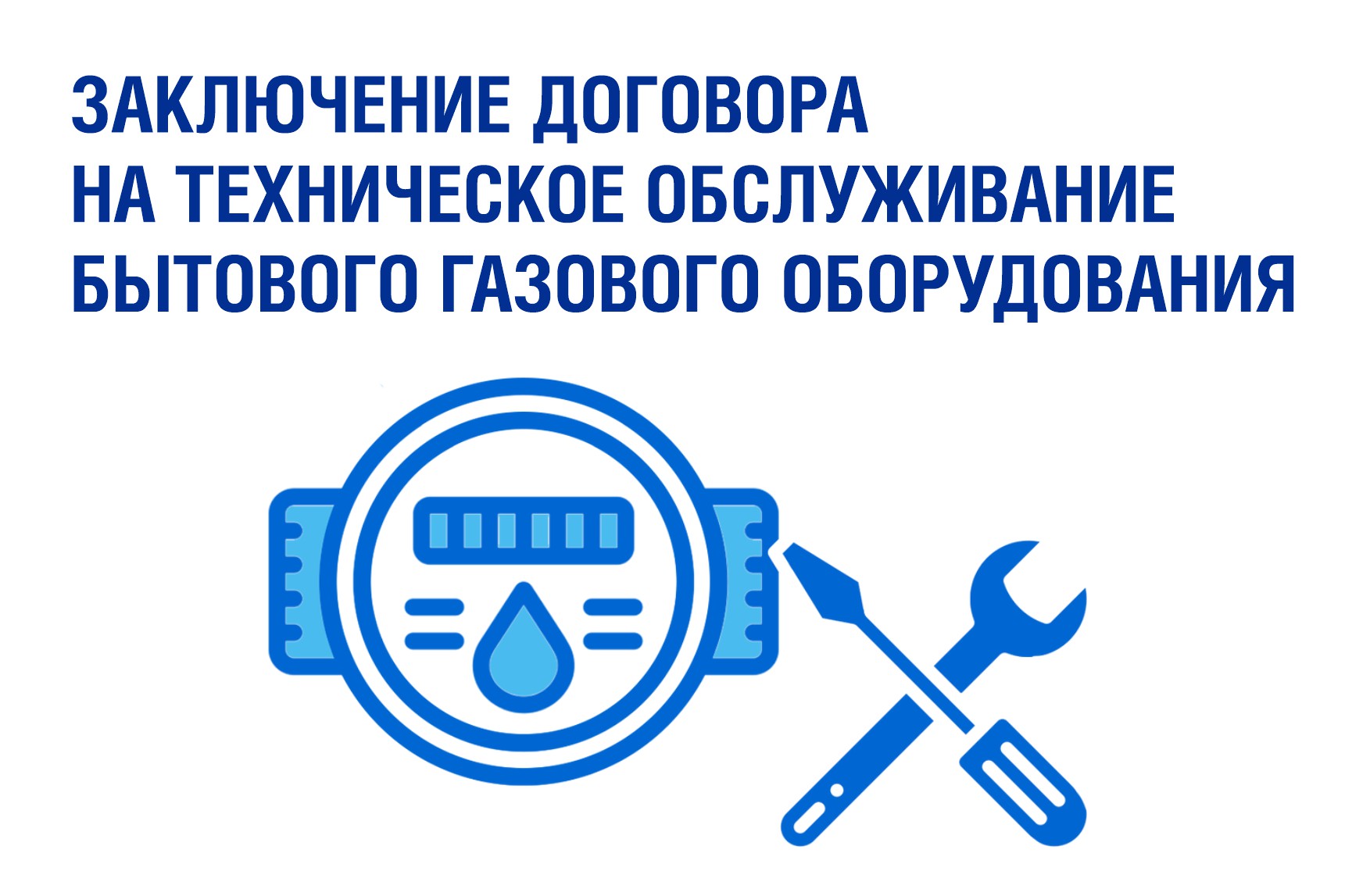 ЗАКЛЮЧЕНИЕ ДОГОВОРА
НА ТЕХНИЧЕСКОЕ ОБСЛУЖИВАНИЕ
БЫТОВОГО ГАЗОВОГО ОБОРУДОВАНИЯ